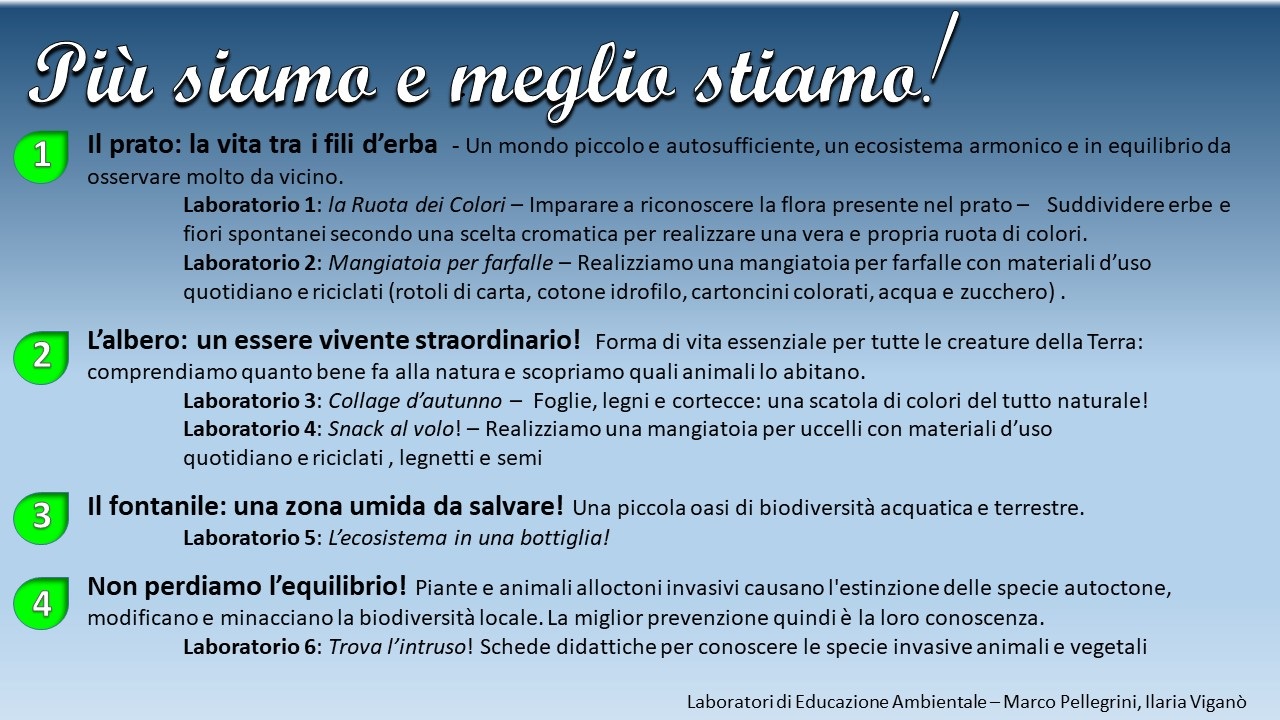 Più siamo e meglio stiamo!

1

Il prato: la vita tra i fili d'erba - Un mondo piccolo e autosufficiente, un ecosistema armonico e in equilibrio da osservare molto da vicino.

Laboratorio 1: la Ruota dei Colori – Imparare a riconoscere la flora presente nel prato – Suddividere erbe e fiori spontanei secondo una scelta cromatica per realizzare una vera e propria ruota di colori.

Laboratorio 2: Mangiatoia per farfalle – Realizziamo una mangiatoia per farfalle con materiali d'uso quotidiano e riciclati (rotoli di carta, cotone idrofilo, cartoncini colorati, acqua e zucchero) .

2

L'albero: un essere vivente straordinario! Forma di vita essenziale per tutte le creature della Terra: comprendiamo quanto bene fa alla natura e scopriamo quali animali lo abitano.

Laboratorio 3: Collage d'autunno – Foglie, legni e cortecce: una scatola di colori del tutto naturale!

Laboratorio 4: Snack al volo! – Realizziamo una mangiatoia per uccelli con materiali d'uso quotidiano e riciclati , legnetti e semi

3

Il fontanile: una zona umida da salvare! Una piccola oasi di biodiversità acquatica e terrestre.

Laboratorio 5: L'ecosistema in una bottiglia!

4

Non perdiamo l'equilibrio! Piante e animali alloctoni invasivi causano l'estinzione delle specie autoctone, modificano e minacciano la biodiversità locale. La miglior prevenzione quindi è la loro conoscenza.

Laboratorio 6: Trova l'intruso! Schede didattiche per conoscere le specie invasive animali e vegetali

Laboratori di Educazione Ambientale – Marco Pellegrini, Ilaria Viganò